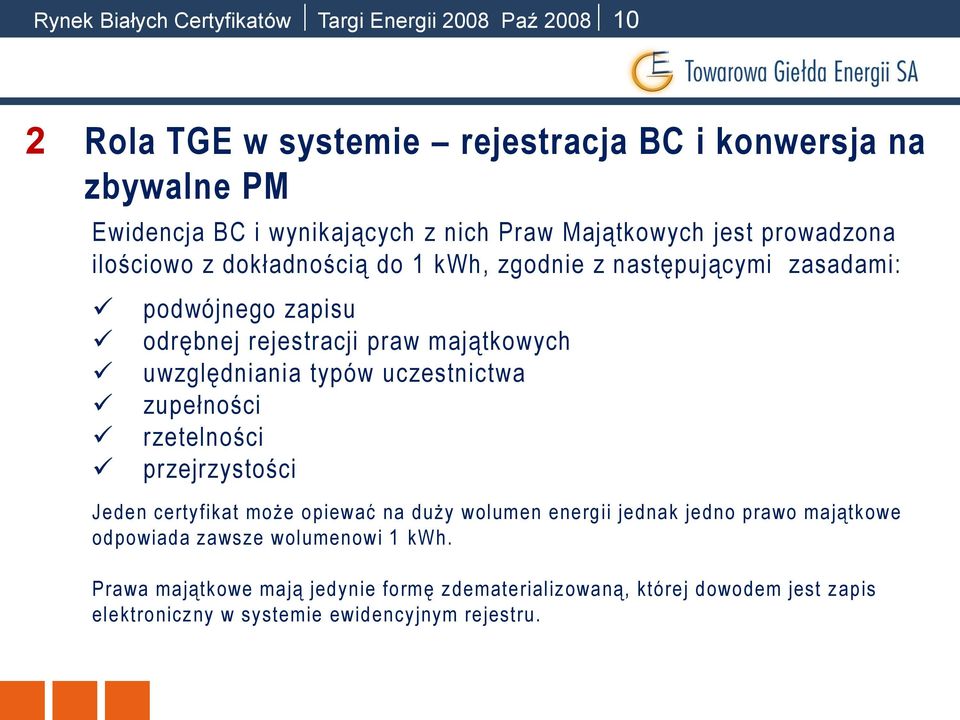 Rynek Białych Certyfikatów | Targi Energii 2008 Paź 2008 | 10

Towarowa Giełda Energii SA

2 Rola TGE w systemie – rejestracja BC i konwersja na zbywalne PM

Ewidencja BC i wynikających z nich Praw Majątkowych jest prowadzona ilościowo z dokładnością do 1 kWh, zgodnie z następującymi zasadami:

✓ podwójnego zapisu
✓ odrębnej rejestracji praw majątkowych
✓ uwzględniania typów uczestnictwa
✓ zupełności
✓ rzetelności
✓ przejrzystości

Jeden certyfikat może opiewać na duży wolumen energii jednak jedno prawo majątkowe odpowiada zawsze wolumenowi 1 kWh.

Prawa majątkowe mają jedynie formę zdematerializowaną, której dowodem jest zapis elektroniczny w systemie ewidencyjnym rejestru.